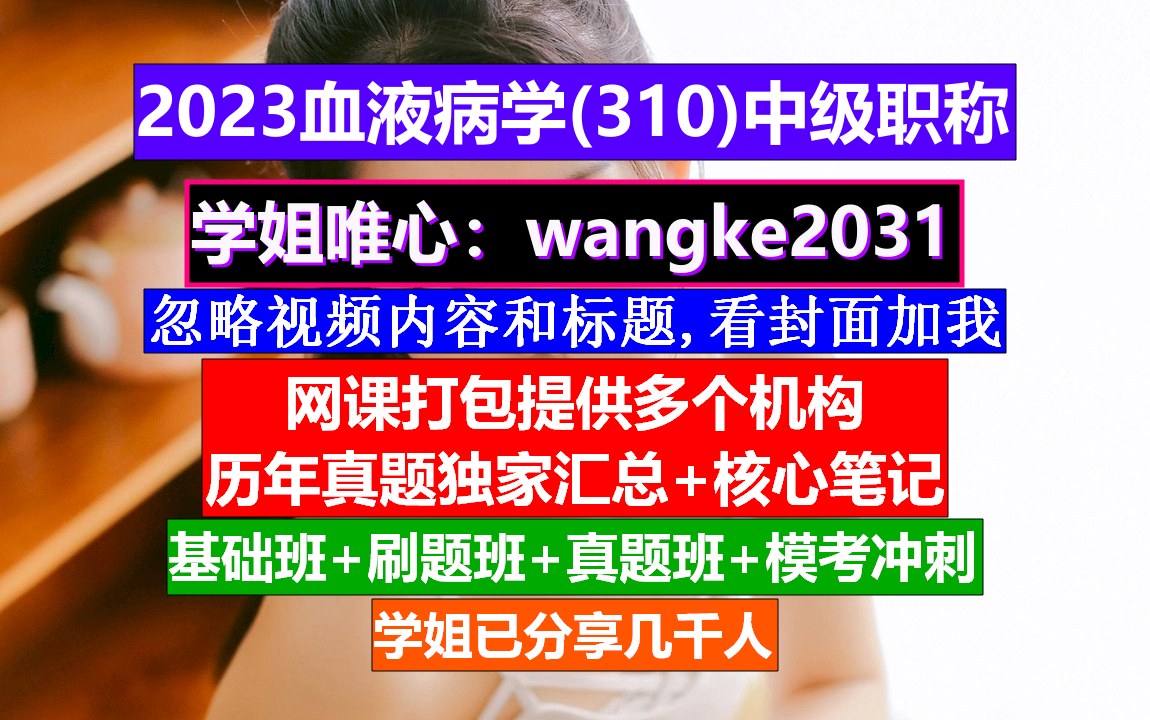 2023血液病学(310)中级职称

学姐唯心：wangke2031

忽略视频内容和标题，看封面加我

网课打包提供多个机构
历年真题独家汇总+核心笔记

基础班+刷题班+真题班+模考冲刺

学姐已分享几千人